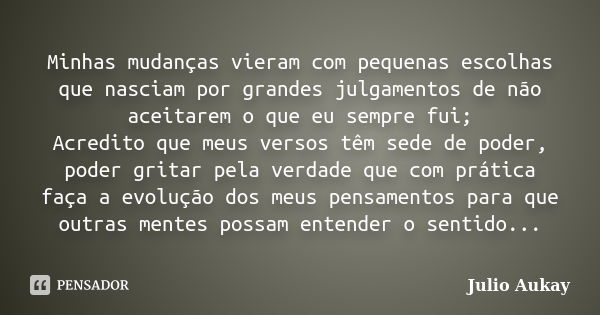 Minhas mudanças vieram com pequenas escolhas que nasciam por grandes julgamentos de não aceitarem o que eu sempre fui;
Acredito que meus versos têm sede de poder, poder gritar pela verdade que com prática faça a evolução dos meus pensamentos para que outras mentes possam entender o sentido...

PENSADOR

Julio Aukay